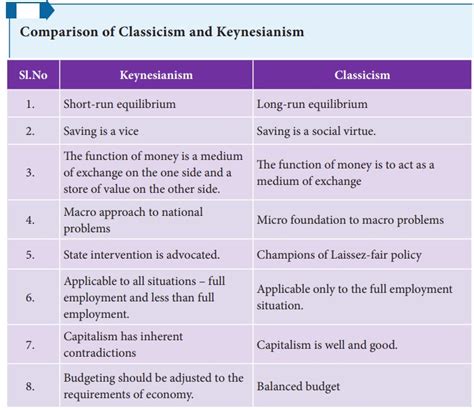 Comparison of Classicism and Keynesianism

| Sl.No | Keynesianism | Classicism |
|---|---|---|
| 1. | Short-run equilibrium | Long-run equilibrium |
| 2. | Saving is a vice | Saving is a social virtue. |
| 3. | The function of money is a medium of exchange on the one side and a store of value on the other side. | The function of money is to act as a medium of exchange |
| 4. | Macro approach to national problems | Micro foundation to macro problems |
| 5. | State intervention is advocated. | Champions of Laissez-fair policy |
| 6. | Applicable to all situations – full employment and less than full employment. | Applicable only to the full employment situation. |
| 7. | Capitalism has inherent contradictions | Capitalism is well and good. |
| 8. | Budgeting should be adjusted to the requirements of economy. | Balanced budget |